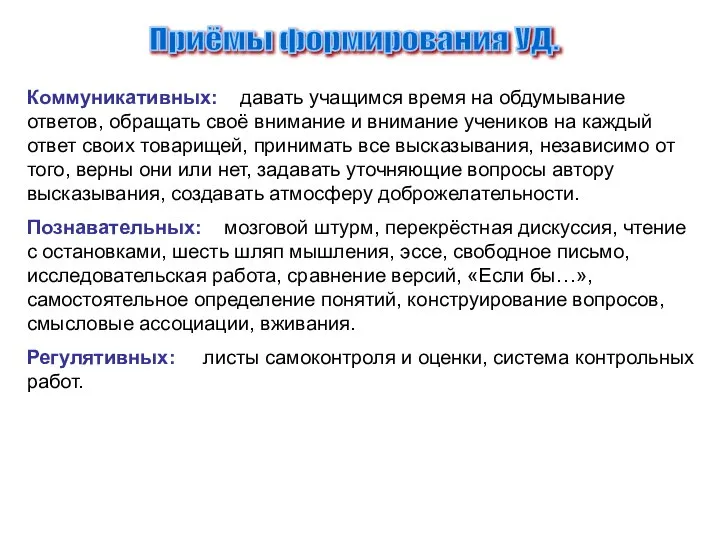 Приёмы формирования УД.

Коммуникативных: давать учащимся время на обдумывание ответов, обращать своё внимание и внимание учеников на каждый ответ своих товарищей, принимать все высказывания, независимо от того, верны они или нет, задавать уточняющие вопросы автору высказывания, создавать атмосферу доброжелательности.

Познавательных: мозговой штурм, перекрёстная дискуссия, чтение с остановками, шесть шляп мышления, эссе, свободное письмо, исследовательская работа, сравнение версий, «Если бы…», самостоятельное определение понятий, конструирование вопросов, смысловые ассоциации, вживания.

Регулятивных: листы самоконтроля и оценки, система контрольных работ.